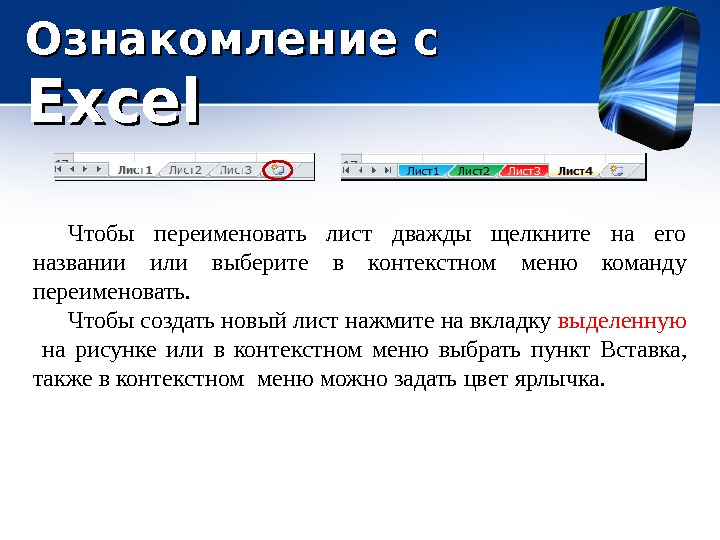 Ознакомление с Excel

Лист1 Лист2 Лист3

Лист1 Лист2 Лист3 Лист4

Чтобы переименовать лист дважды щелкните на его названии или выберите в контекстном меню команду переименовать.

Чтобы создать новый лист нажмите на вкладку выделенную на рисунке или в контекстном меню выбрать пункт Вставка, также в контекстном меню можно задать цвет ярлычка.